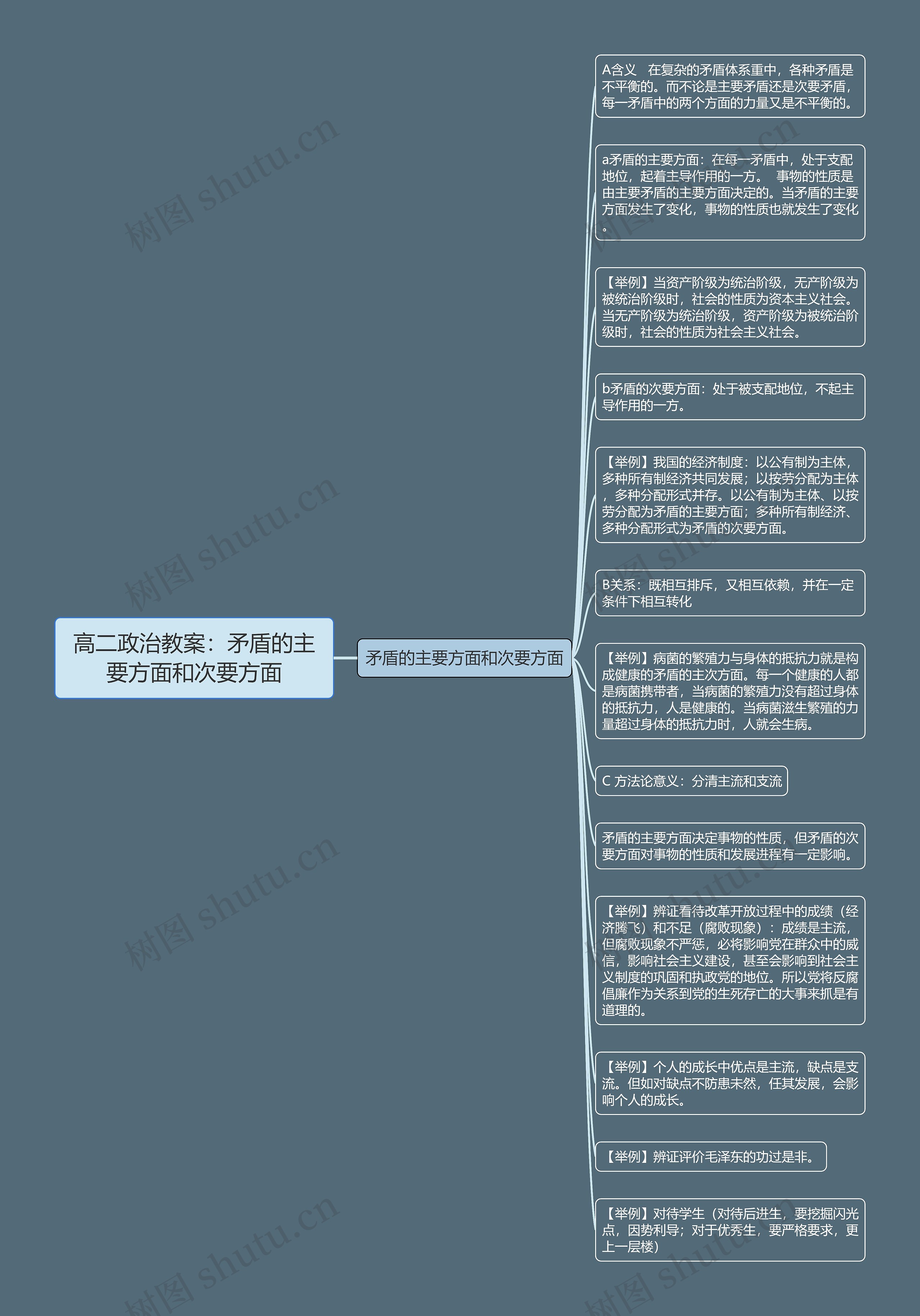 高二政治教案：矛盾的主要方面和次要方面

矛盾的主要方面和次要方面

A含义　在复杂的矛盾体系重中，各种矛盾是不平衡的。而不论是主要矛盾还是次要矛盾，每一矛盾中的两个方面的力量又是不平衡的。

a矛盾的主要方面：在每一矛盾中，处于支配地位，起着主导作用的一方。　事物的性质是由主要矛盾的主要方面决定的。当矛盾的主要方面发生了变化，事物的性质也就发生了变化。

【举例】当资产阶级为统治阶级，无产阶级为被统治阶级时，社会的性质为资本主义社会。当无产阶级为统治阶级，资产阶级为被统治阶级时，社会的性质为社会主义社会。

b矛盾的次要方面：处于被支配地位，不起主导作用的一方。

【举例】我国的经济制度：以公有制为主体，多种所有制经济共同发展；以按劳分配为主体，多种分配形式并存。以公有制为主体、以按劳分配为矛盾的主要方面；多种所有制经济、多种分配形式为矛盾的次要方面。

B关系：既相互排斥，又相互依赖，并在一定条件下相互转化

【举例】病菌的繁殖力与身体的抵抗力就是构成健康的矛盾的主次方面。每一个健康的人都是病菌携带者，当病菌的繁殖力没有超过身体的抵抗力，人是健康的。当病菌滋生繁殖的力量超过身体的抵抗力时，人就会生病。

C 方法论意义：分清主流和支流

矛盾的主要方面决定事物的性质，但矛盾的次要方面对事物的性质和发展进程有一定影响。

【举例】辨证看待改革开放过程中的成绩（经济腾飞）和不足（腐败现象）：成绩是主流，但腐败现象不严惩，必将影响党在群众中的威信，影响社会主义建设，甚至会影响到社会主义制度的巩固和执政党的地位。所以党将反腐倡廉作为关系到党的生死存亡的大事来抓是有道理的。

【举例】个人的成长中优点是主流，缺点是支流。但如对缺点不防患未然，任其发展，会影响个人的成长。

【举例】辨证评价毛泽东的功过是非。

【举例】对待学生（对待后进生，要挖掘闪光点，因势利导；对于优秀生，要严格要求，更上一层楼）

树图 shutu.cn